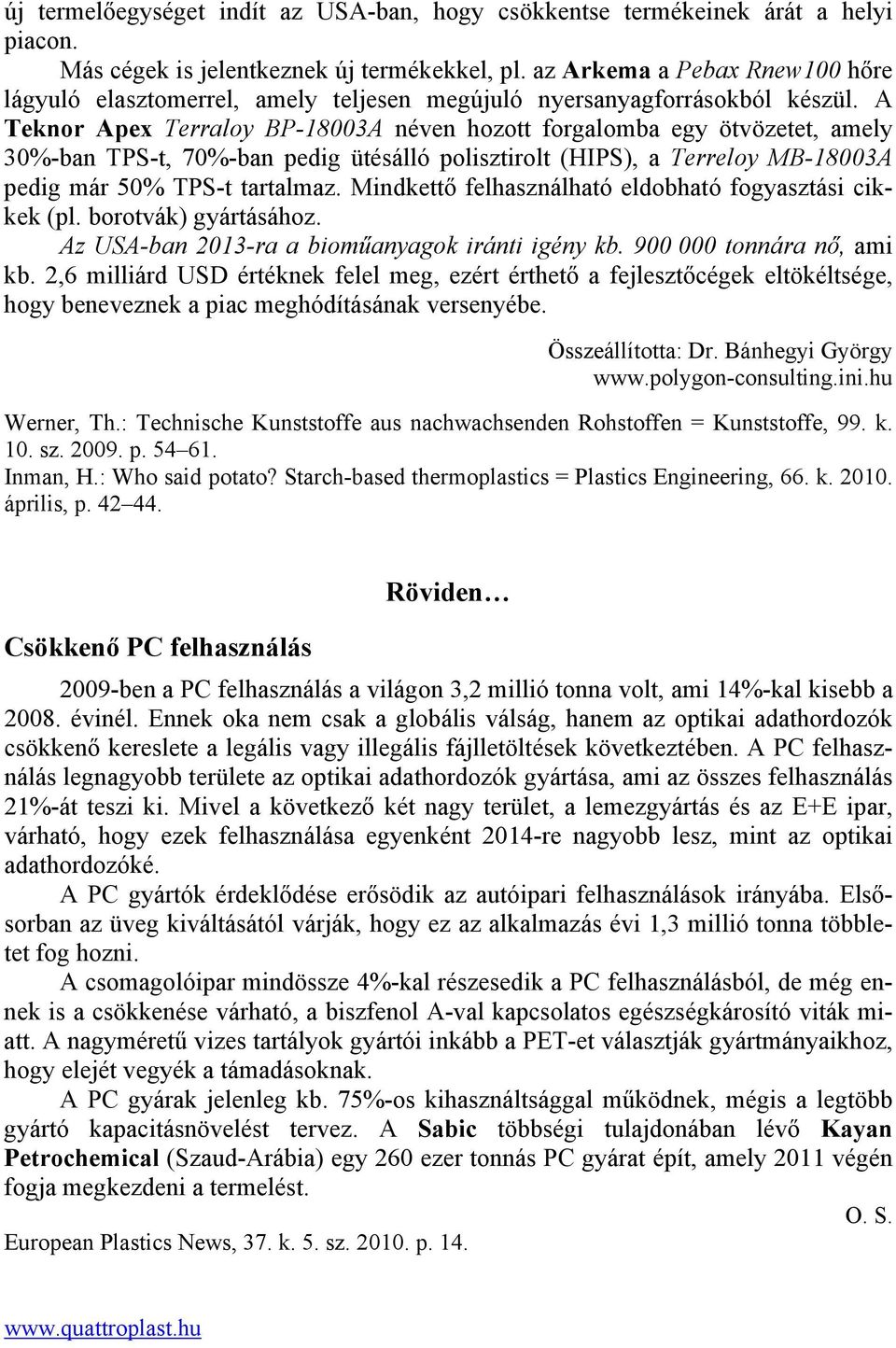 új termelőegységet indít az USA-ban, hogy csökkentse termékeinek árát a helyi piacon.

Más cégek is jelentkeznek új termékekkel, pl. az Arkema a Pebax Rnew100 hőre lágyuló elasztomerrel, amely teljesen megújuló nyersanyagforrásokból készül. A Teknor Apex Terraloy BP-18003A néven hozott forgalomba egy ötvözetet, amely 30%-ban TPS-t, 70%-ban pedig ütésálló polisztirolt (HIPS), a Terreloy MB-18003A pedig már 50% TPS-t tartalmaz. Mindkettő felhasználható eldobható fogyasztási cikkek (pl. borotvák) gyártásához.

Az USA-ban 2013-ra a bioműanyagok iránti igény kb. 900 000 tonnára nő, ami kb. 2,6 milliárd USD értéknek felel meg, ezért érthető a fejlesztőcégek eltökéltsége, hogy beneveznek a piac meghódításának versenyébe.

Összeállította: Dr. Bánhegyi György
www.polygon-consulting.ini.hu

Werner, Th.: Technische Kunststoffe aus nachwachsenden Rohstoffen = Kunststoffe, 99. k. 10. sz. 2009. p. 54–61.
Inman, H.: Who said potato? Starch-based thermoplastics = Plastics Engineering, 66. k. 2010. április, p. 42–44.

Röviden…

Csökkenő PC felhasználás

2009-ben a PC felhasználás a világon 3,2 millió tonna volt, ami 14%-kal kisebb a 2008. évinél. Ennek oka nem csak a globális válság, hanem az optikai adathordozók csökkenő kereslete a legális vagy illegális fájlletöltések következtében. A PC felhasználás legnagyobb területe az optikai adathordozók gyártása, ami az összes felhasználás 21%-át teszi ki. Mivel a következő két nagy terület, a lemezgyártás és az E+E ipar, várható, hogy ezek felhasználása egyenként 2014-re nagyobb lesz, mint az optikai adathordozóké.

A PC gyártók érdeklődése erősödik az autóipari felhasználások irányába. Elsősorban az üveg kiváltásától várják, hogy ez az alkalmazás évi 1,3 millió tonna többletet fog hozni.

A csomagolóipar mindössze 4%-kal részesedik a PC felhasználásból, de még ennek is a csökkenése várható, a biszfenol A-val kapcsolatos egészségkárosító viták miatt. A nagyméretű vizes tartályok gyártói inkább a PET-et választják gyártmányaikhoz, hogy elejét vegyék a támadásoknak.

A PC gyárak jelenleg kb. 75%-os kihasználtsággal működnek, mégis a legtöbb gyártó kapacitásnövelést tervez. A Sabic többségi tulajdonában lévő Kayan Petrochemical (Szaud-Arábia) egy 260 ezer tonnás PC gyárat épít, amely 2011 végén fogja megkezdeni a termelést.

O. S.

European Plastics News, 37. k. 5. sz. 2010. p. 14.

www.quattroplast.hu